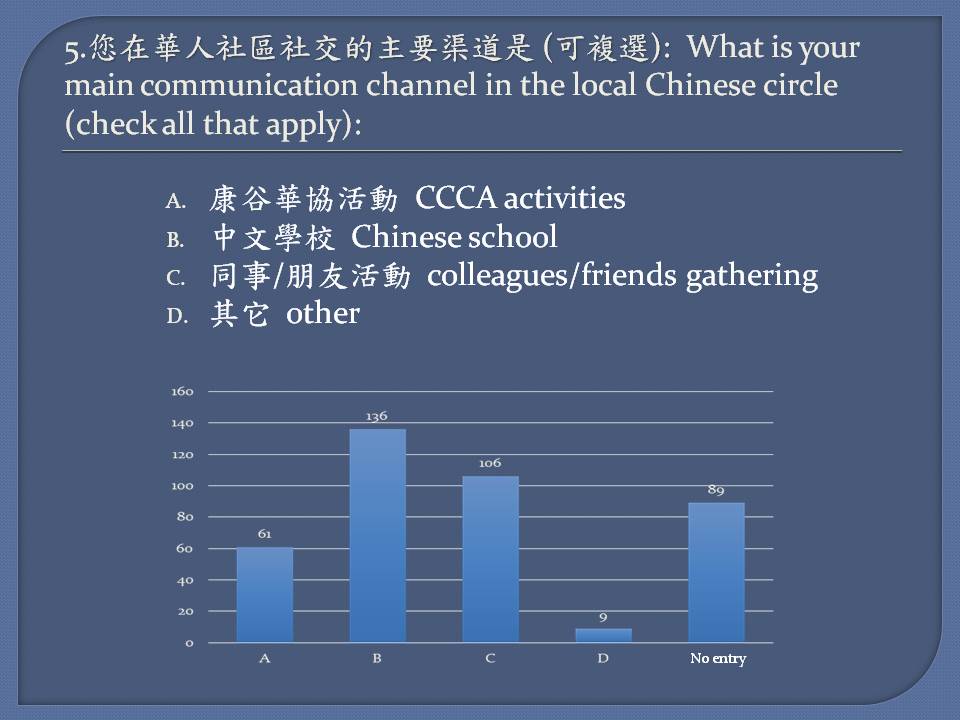 5.您在華人社區社交的主要渠道是 (可複選): What is your main communication channel in the local Chinese circle (check all that apply):

A. 康谷華協活動 CCCA activities
B. 中文學校 Chinese school
C. 同事/朋友活動 colleagues/friends gathering
D. 其它 other

160
140
120
100
80
60
40
20
0

61
136
106
9
89

A
B
C
D
No entry